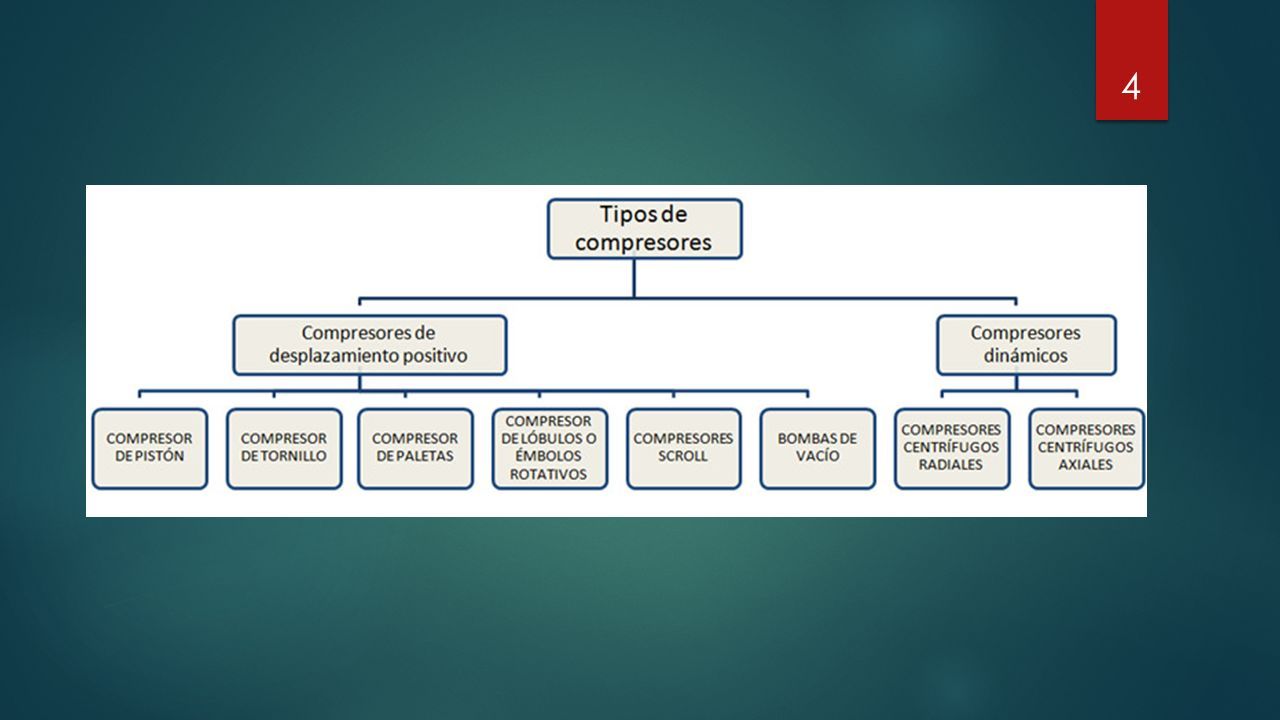 4

Tipos de compresores

Compresores de desplazamiento positivo

Compresores dinámicos

COMPRESOR DE PISTÓN

COMPRESOR DE TORNILLO

COMPRESOR DE PALETAS

COMPRESOR DE LÓBULOS O ÉMBOLOS ROTATIVOS

COMPRESORES SCROLL

BOMBAS DE VACÍO

COMPRESORES CENTRÍFUGOS RADIALES

COMPRESORES CENTRÍFUGOS AXIALES